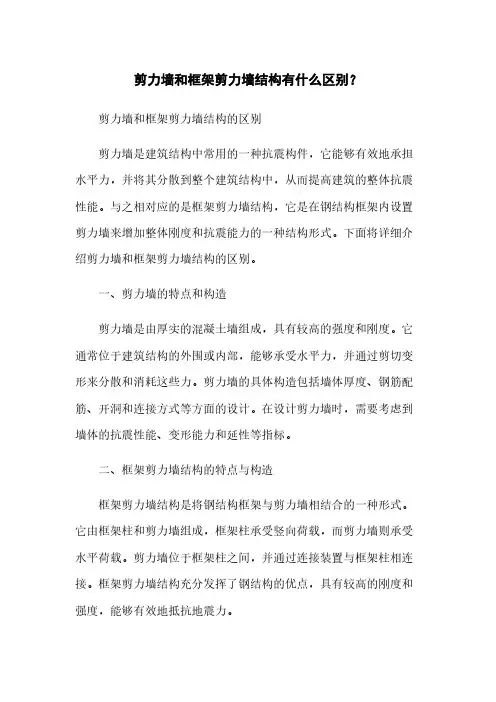 剪力墙和框架剪力墙结构有什么区别？

剪力墙和框架剪力墙结构的区别

剪力墙是建筑结构中常用的一种抗震构件，它能够有效地承担水平力，并将其分散到整个建筑结构中，从而提高建筑的整体抗震性能。与之相对应的是框架剪力墙结构，它是在钢结构框架内设置剪力墙来增加整体刚度和抗震能力的一种结构形式。下面将详细介绍剪力墙和框架剪力墙结构的区别。

一、剪力墙的特点和构造

剪力墙是由厚实的混凝土墙组成，具有较高的强度和刚度。它通常位于建筑结构的外围或内部，能够承受水平力，并通过剪切变形来分散和消耗这些力。剪力墙的具体构造包括墙体厚度、钢筋配筋、开洞和连接方式等方面的设计。在设计剪力墙时，需要考虑到墙体的抗震性能、变形能力和延性等指标。

二、框架剪力墙结构的特点与构造

框架剪力墙结构是将钢结构框架与剪力墙相结合的一种形式。它由框架柱和剪力墙组成，框架柱承受竖向荷载，而剪力墙则承受水平荷载。剪力墙位于框架柱之间，并通过连接装置与框架柱相连接。框架剪力墙结构充分发挥了钢结构的优点，具有较高的刚度和强度，能够有效地抵抗地震力。